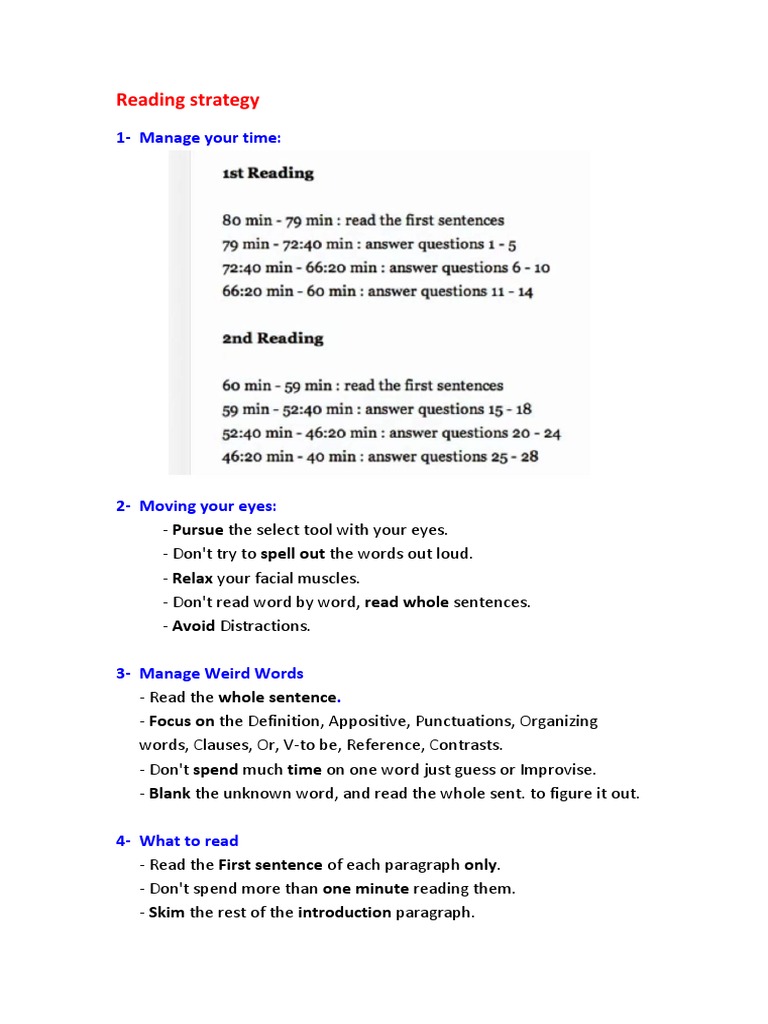 Reading strategy

1- Manage your time:

1st Reading

80 min - 79 min : read the first sentences
79 min - 72:40 min : answer questions 1 - 5
72:40 min - 66:20 min : answer questions 6 - 10
66:20 min - 60 min : answer questions 11 - 14

2nd Reading

60 min - 59 min : read the first sentences
59 min - 52:40 min : answer questions 15 - 18
52:40 min - 46:20 min : answer questions 20 - 24
46:20 min - 40 min : answer questions 25 - 28

2- Moving your eyes:
- Pursue the select tool with your eyes.
- Don't try to spell out the words out loud.
- Relax your facial muscles.
- Don't read word by word, read whole sentences.
- Avoid Distractions.

3- Manage Weird Words
- Read the whole sentence.
- Focus on the Definition, Appositive, Punctuations, Organizing words, Clauses, Or, V-to be, Reference, Contrasts.
- Don't spend much time on one word just guess or Improvise.
- Blank the unknown word, and read the whole sent. to figure it out.

4- What to read
- Read the First sentence of each paragraph only.
- Don't spend more than one minute reading them.
- Skim the rest of the introduction paragraph.